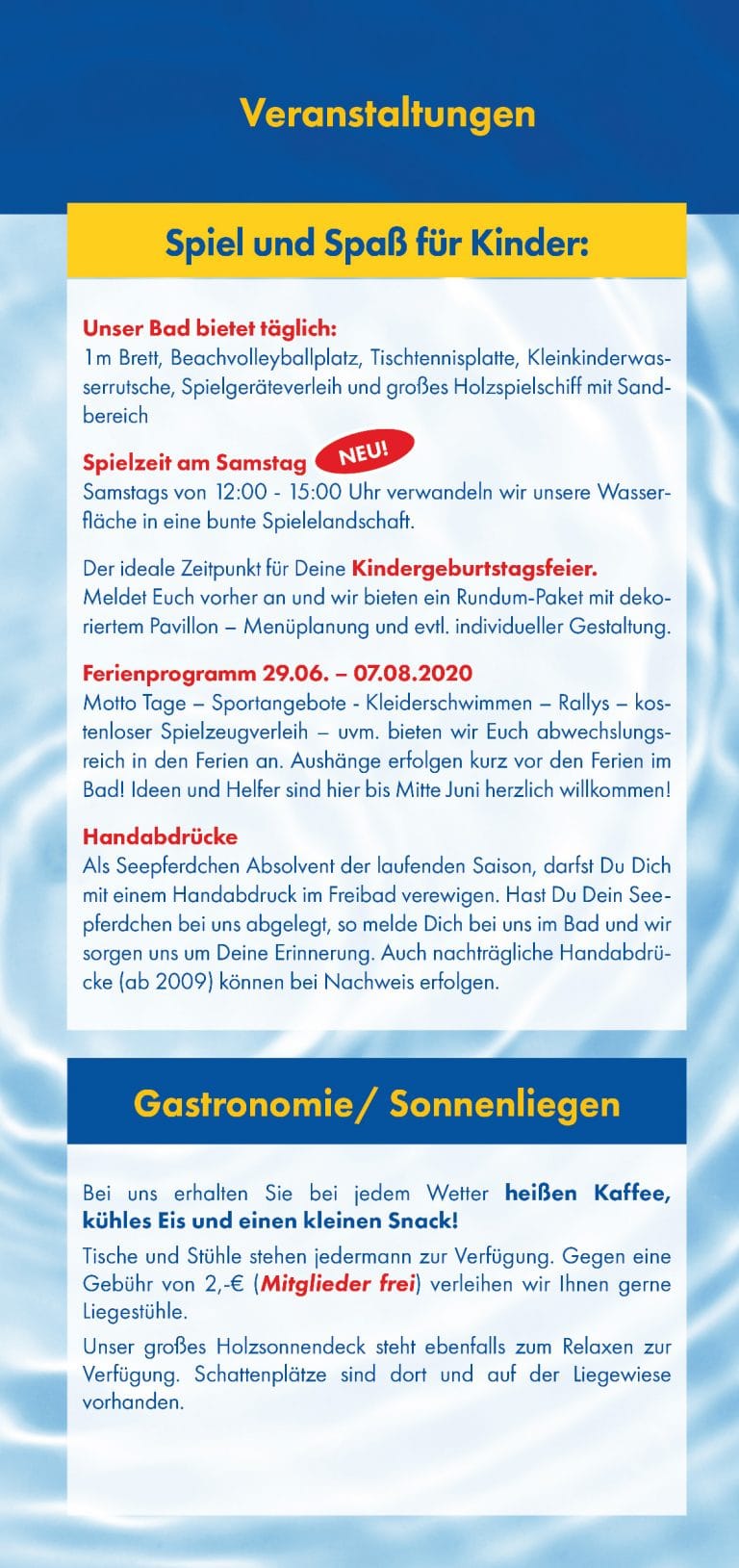 Veranstaltungen

Spiel und Spaß für Kinder:

Unser Bad bietet täglich:
1m Brett, Beachvolleyballplatz, Tischtennisplatte, Kleinkinderwasserrutsche, Spielgeräteverleih und großes Holzspielschiff mit Sandbereich

Spielzeit am Samstag NEU!
Samstags von 12:00 - 15:00 Uhr verwandeln wir unsere Wasserfläche in eine bunte Spielelandschaft.

Der ideale Zeitpunkt für Deine Kindergeburtstagsfeier. Meldet Euch vorher an und wir bieten ein Rundum-Paket mit dekoriertem Pavillon – Menüplanung und evtl. individueller Gestaltung.

Ferienprogramm 29.06. – 07.08.2020
Motto Tage – Sportangebote - Kleiderschwimmen – Rallys – kostenloser Spielzeugverleih – uvm. bieten wir Euch abwechslungsreich in den Ferien an. Aushänge erfolgen kurz vor den Ferien im Bad! Ideen und Helfer sind hier bis Mitte Juni herzlich willkommen!

Handabdrücke
Als Seepferdchen Absolvent der laufenden Saison, darfst Du Dich mit einem Handabdruck im Freibad verewigen. Hast Du Dein Seepferdchen bei uns abgelegt, so melde Dich bei uns im Bad und wir sorgen uns um Deine Erinnerung. Auch nachträgliche Handabdrücke (ab 2009) können bei Nachweis erfolgen.

Gastronomie/ Sonnenliegen

Bei uns erhalten Sie bei jedem Wetter heißen Kaffee, kühles Eis und einen kleinen Snack!

Tische und Stühle stehen jedermann zur Verfügung. Gegen eine Gebühr von 2,-€ (Mitglieder frei) verleihen wir Ihnen gerne Liegestühle.

Unser großes Holzsonnendeck steht ebenfalls zum Relaxen zur Verfügung. Schattenplätze sind dort und auf der Liegewiese vorhanden.